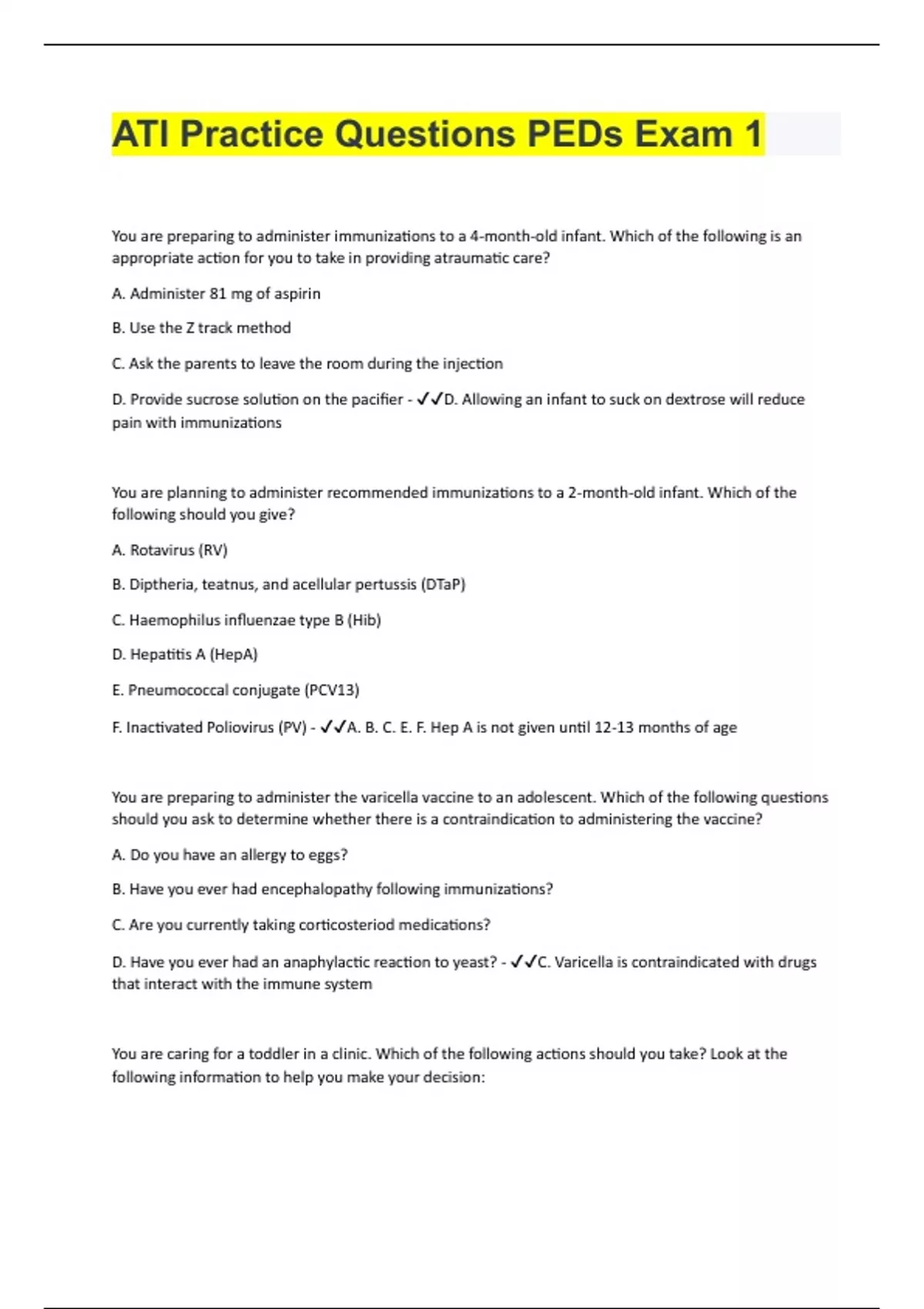 ATI Practice Questions PEDs Exam 1

You are preparing to administer immunizations to a 4-month-old infant. Which of the following is an appropriate action for you to take in providing atraumatic care?

A. Administer 81 mg of aspirin

B. Use the Z track method

C. Ask the parents to leave the room during the injection

D. Provide sucrose solution on the pacifier - ✓✓D. Allowing an infant to suck on dextrose will reduce pain with immunizations

You are planning to administer recommended immunizations to a 2-month-old infant. Which of the following should you give?

A. Rotavirus (RV)

B. Diptheria, teatnus, and acellular pertussis (DTaP)

C. Haemophilus influenzae type B (Hib)

D. Hepatitis A (HepA)

E. Pneumococcal conjugate (PCV13)

F. Inactivated Poliovirus (PV) - ✓✓A. B. C. E. F. Hep A is not given until 12-13 months of age

You are preparing to administer the varicella vaccine to an adolescent. Which of the following questions should you ask to determine whether there is a contraindication to administering the vaccine?

A. Do you have an allergy to eggs?

B. Have you ever had encephalopathy following immunizations?

C. Are you currently taking corticosteriod medications?

D. Have you ever had an anaphylactic reaction to yeast? - ✓✓C. Varicella is contraindicated with drugs that interact with the immune system

You are caring for a toddler in a clinic. Which of the following actions should you take? Look at the following information to help you make your decision: